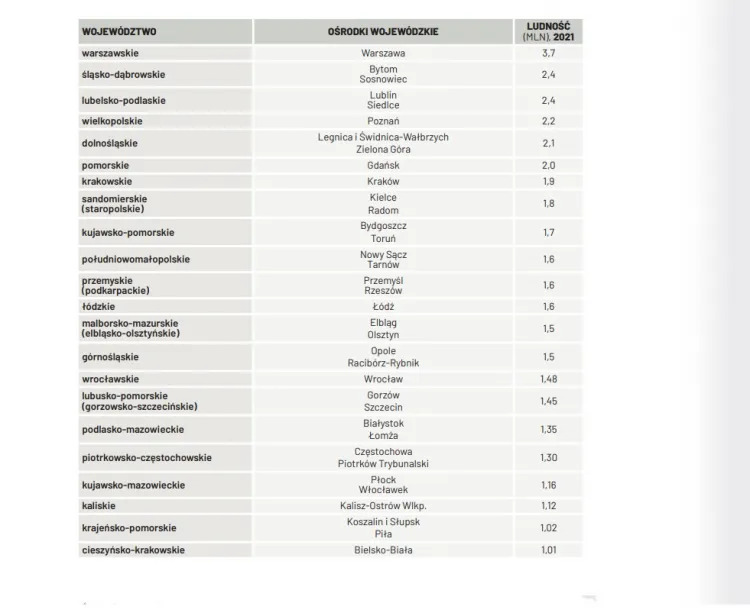 | WOJEWÓDZTWO | OŚRODKI WOJEWÓDZKIE | LUDNOŚĆ (MLN), 2021 |
|---|---|---|
| warszawskie | Warszawa | 3,7 |
| śląsko-dąbrowskie | Bytom Sosnowiec | 2,4 |
| lubelsko-podlaskie | Lublin Siedlce | 2,4 |
| wielkopolskie | Poznań | 2,2 |
| dolnośląskie | Legnica i Świdnica-Wałbrzych Zielona Góra | 2,1 |
| pomorskie | Gdańsk | 2,0 |
| krakowskie | Kraków | 1,9 |
| sandomierskie (staropolskie) | Kielce Radom | 1,8 |
| kujawsko-pomorskie | Bydgoszcz Toruń | 1,7 |
| południowomałopolskie | Nowy Sącz Tarnów | 1,6 |
| przemyskie (podkarpackie) | Przemyśl Rzeszów | 1,6 |
| łódzkie | Łódź | 1,6 |
| malborsko-mazurskie (elbląsko-olsztyńskie) | Elbląg Olsztyn | 1,5 |
| górnośląskie | Opole Racibórz-Rybnik | 1,5 |
| wrocławskie | Wrocław | 1,48 |
| lubusko-pomorskie (gorzowsko-szczecińskie) | Gorzów Szczecin | 1,45 |
| podlasko-mazowieckie | Białystok Łomża | 1,35 |
| piotrkowsko-częstochowskie | Częstochowa Piotrków Trybunalski | 1,30 |
| kujawsko-mazowieckie | Płock Włocławek | 1,16 |
| kaliskie | Kalisz-Ostrów Wlkp. | 1,12 |
| krajeńsko-pomorskie | Koszalin i Słupsk Piła | 1,02 |
| cieszyńsko-krakowskie | Bielsko-Biała | 1,01 |